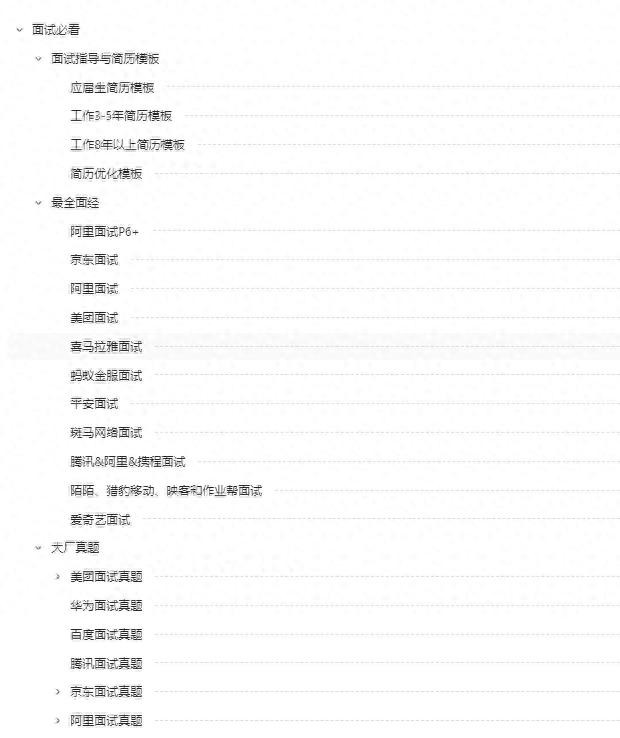 面试必看

面试指导与简历模板

应届生简历模板

工作3-5年简历模板

工作8年以上简历模板

简历优化模板

最全面经

阿里面试P6+

京东面试

阿里面试

美团面试

喜马拉雅面试

蚂蚁金服面试

平安面试

斑马网络面试

腾讯&阿里&携程面试

陌陌、猎豹移动、映客和作业帮面试

爱奇艺面试

大厂真题

美团面试真题

华为面试真题

百度面试真题

腾讯面试真题

京东面试真题

阿里面试真题